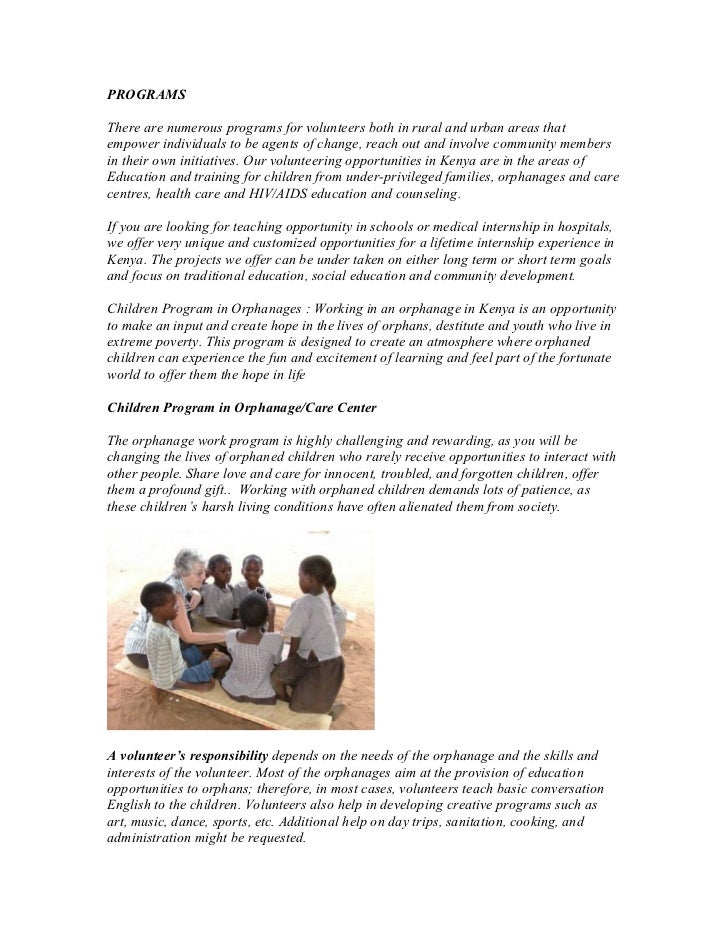 PROGRAMS

There are numerous programs for volunteers both in rural and urban areas that empower individuals to be agents of change, reach out and involve community members in their own initiatives. Our volunteering opportunities in Kenya are in the areas of Education and training for children from under-privileged families, orphanages and care centres, health care and HIV/AIDS education and counseling.

If you are looking for teaching opportunity in schools or medical internship in hospitals, we offer very unique and customized opportunities for a lifetime internship experience in Kenya. The projects we offer can be under taken on either long term or short term goals and focus on traditional education, social education and community development.

Children Program in Orphanages : Working in an orphanage in Kenya is an opportunity to make an input and create hope in the lives of orphans, destitute and youth who live in extreme poverty. This program is designed to create an atmosphere where orphaned children can experience the fun and excitement of learning and feel part of the fortunate world to offer them the hope in life

Children Program in Orphanage/Care Center

The orphanage work program is highly challenging and rewarding, as you will be changing the lives of orphaned children who rarely receive opportunities to interact with other people. Share love and care for innocent, troubled, and forgotten children, offer them a profound gift.. Working with orphaned children demands lots of patience, as these children's harsh living conditions have often alienated them from society.

A volunteer's responsibility depends on the needs of the orphanage and the skills and interests of the volunteer. Most of the orphanages aim at the provision of education opportunities to orphans; therefore, in most cases, volunteers teach basic conversation English to the children. Volunteers also help in developing creative programs such as art, music, dance, sports, etc. Additional help on day trips, sanitation, cooking, and administration might be requested.